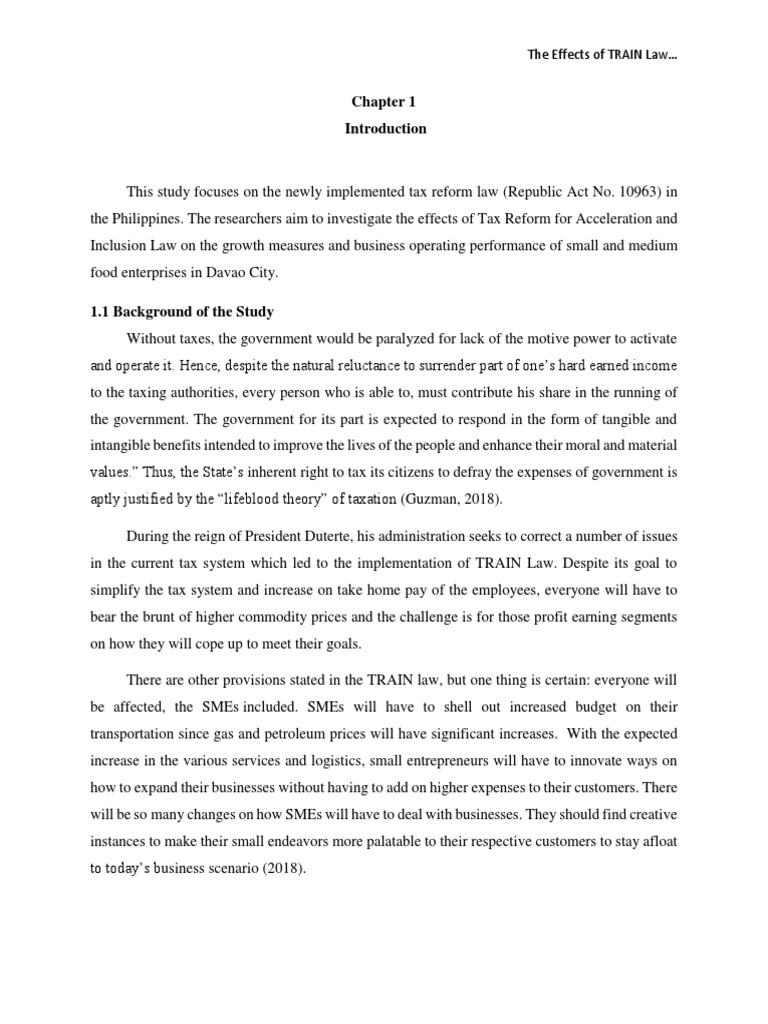 The Effects of TRAIN Law…

Chapter 1
Introduction

This study focuses on the newly implemented tax reform law (Republic Act No. 10963) in the Philippines. The researchers aim to investigate the effects of Tax Reform for Acceleration and Inclusion Law on the growth measures and business operating performance of small and medium food enterprises in Davao City.

1.1 Background of the Study

Without taxes, the government would be paralyzed for lack of the motive power to activate and operate it. Hence, despite the natural reluctance to surrender part of one's hard earned income to the taxing authorities, every person who is able to, must contribute his share in the running of the government. The government for its part is expected to respond in the form of tangible and intangible benefits intended to improve the lives of the people and enhance their moral and material values." Thus, the State's inherent right to tax its citizens to defray the expenses of government is aptly justified by the "lifeblood theory" of taxation (Guzman, 2018).

During the reign of President Duterte, his administration seeks to correct a number of issues in the current tax system which led to the implementation of TRAIN Law. Despite its goal to simplify the tax system and increase on take home pay of the employees, everyone will have to bear the brunt of higher commodity prices and the challenge is for those profit earning segments on how they will cope up to meet their goals.

There are other provisions stated in the TRAIN law, but one thing is certain: everyone will be affected, the SMEs included. SMEs will have to shell out increased budget on their transportation since gas and petroleum prices will have significant increases. With the expected increase in the various services and logistics, small entrepreneurs will have to innovate ways on how to expand their businesses without having to add on higher expenses to their customers. There will be so many changes on how SMEs will have to deal with businesses. They should find creative instances to make their small endeavors more palatable to their respective customers to stay afloat to today's business scenario (2018).